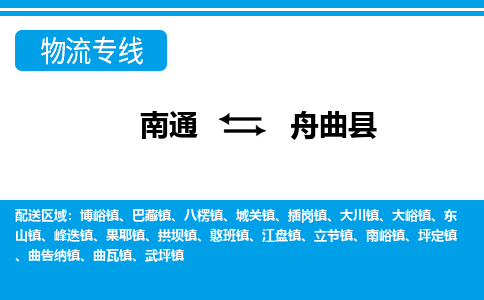 物流专线

南通 舟曲县

配送区域：博峪镇、巴藏镇、八楞镇、城关镇、插岗镇、大川镇、大峪镇、东山镇、峰迭镇、果耶镇、拱坝镇、憨班镇、江盘镇、立节镇、南峪镇、坪定镇、曲告纳镇、曲瓦镇、武坪镇